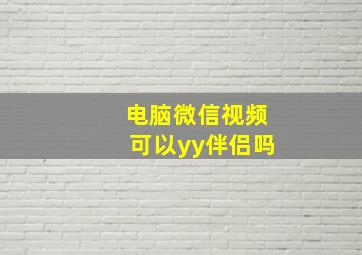 电脑微信视频
可以yy伴侣吗